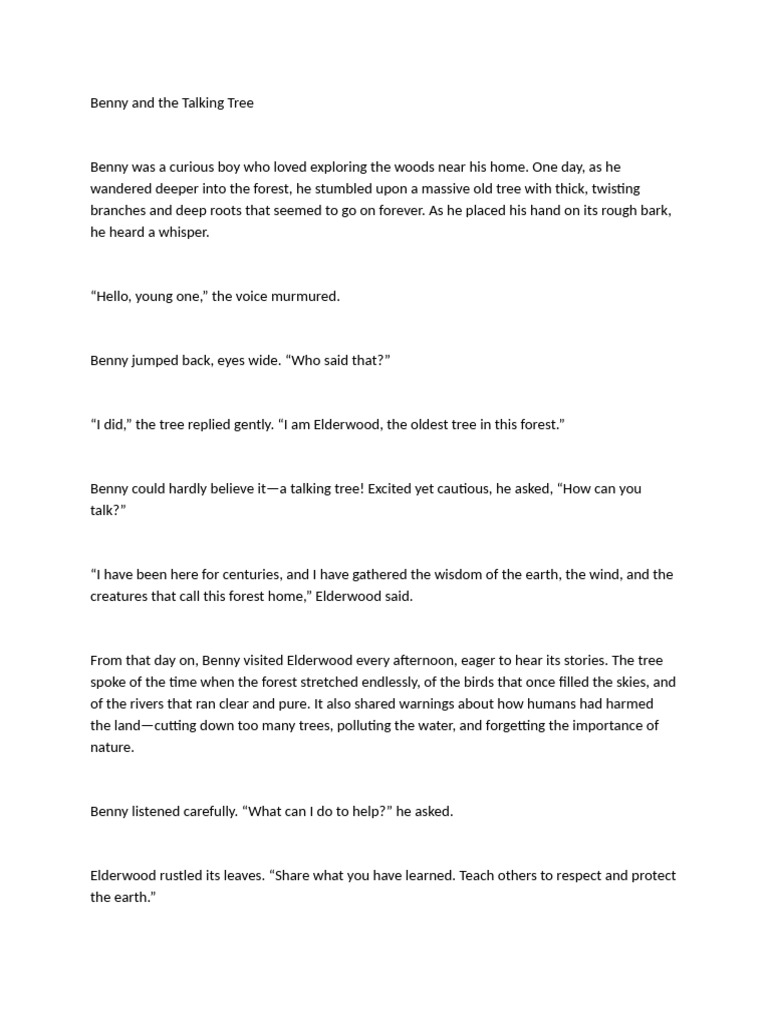 Benny and the Talking Tree

Benny was a curious boy who loved exploring the woods near his home. One day, as he wandered deeper into the forest, he stumbled upon a massive old tree with thick, twisting branches and deep roots that seemed to go on forever. As he placed his hand on its rough bark, he heard a whisper.

“Hello, young one,” the voice murmured.

Benny jumped back, eyes wide. “Who said that?”

“I did,” the tree replied gently. “I am Elderwood, the oldest tree in this forest.”

Benny could hardly believe it—a talking tree! Excited yet cautious, he asked, “How can you talk?”

“I have been here for centuries, and I have gathered the wisdom of the earth, the wind, and the creatures that call this forest home,” Elderwood said.

From that day on, Benny visited Elderwood every afternoon, eager to hear its stories. The tree spoke of the time when the forest stretched endlessly, of the birds that once filled the skies, and of the rivers that ran clear and pure. It also shared warnings about how humans had harmed the land—cutting down too many trees, polluting the water, and forgetting the importance of nature.

Benny listened carefully. “What can I do to help?” he asked.

Elderwood rustled its leaves. “Share what you have learned. Teach others to respect and protect the earth.”